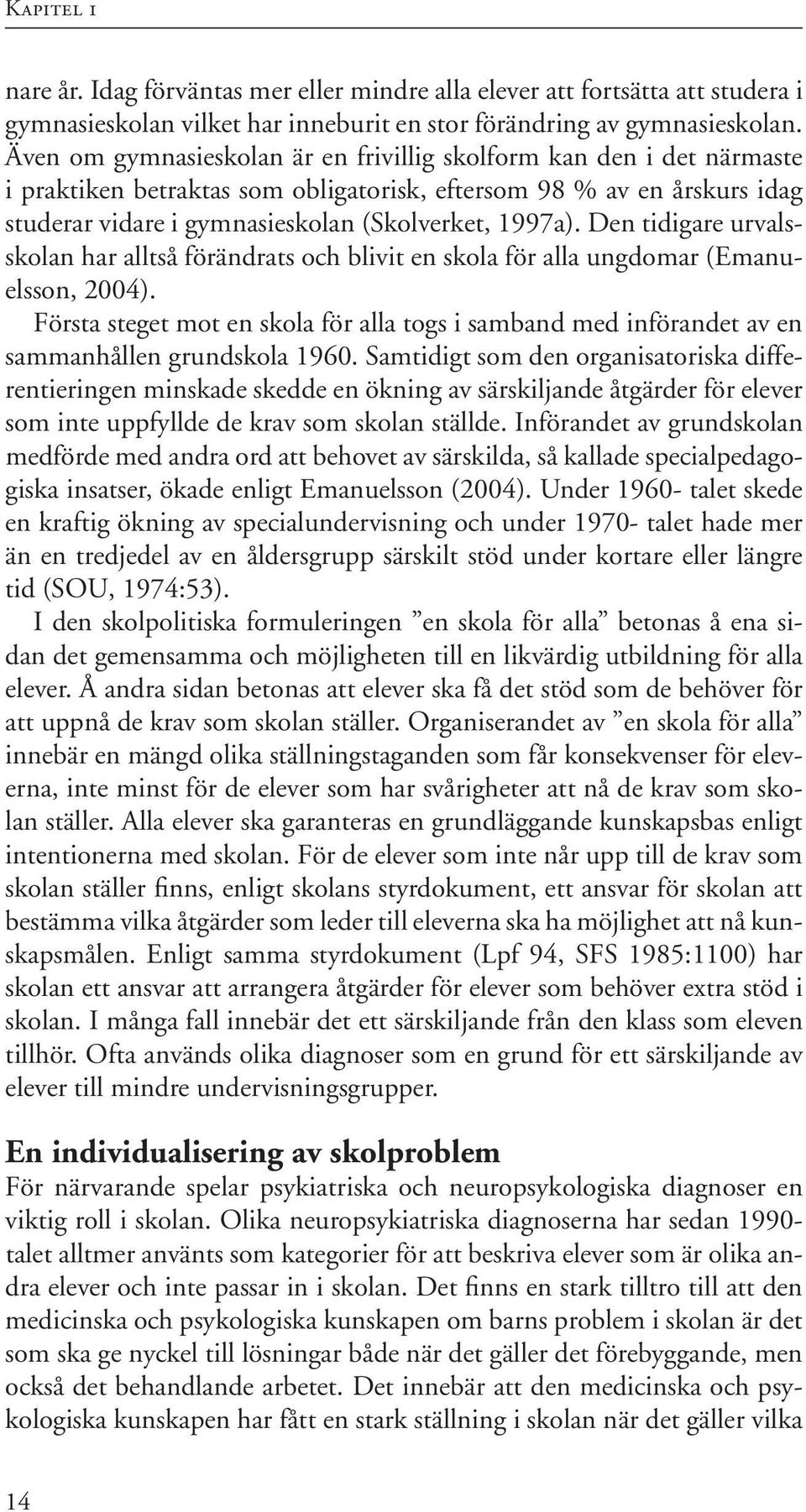 Kapitel 1

nare år. Idag förväntas mer eller mindre alla elever att fortsätta att studera i gymnasieskolan vilket har inneburit en stor förändring av gymnasieskolan. Även om gymnasieskolan är en frivillig skolform kan den i det närmaste i praktiken betraktas som obligatorisk, eftersom 98 % av en årskurs idag studerar vidare i gymnasieskolan (Skolverket, 1997a). Den tidigare urvalsskolan har alltså förändrats och blivit en skola för alla ungdomar (Emanuelsson, 2004).

Första steget mot en skola för alla togs i samband med införandet av en sammanhållen grundskola 1960. Samtidigt som den organisatoriska differentieringen minskade skedde en ökning av särskiljande åtgärder för elever som inte uppfyllde de krav som skolan ställde. Införandet av grundskolan medförde med andra ord att behovet av särskilda, så kallade specialpedagogiska insatser, ökade enligt Emanuelsson (2004). Under 1960- talet skede en kraftig ökning av specialundervisning och under 1970- talet hade mer än en tredjedel av en åldersgrupp särskilt stöd under kortare eller längre tid (SOU, 1974:53).

I den skolpolitiska formuleringen ”en skola för alla” betonas å ena sidan det gemensamma och möjligheten till en likvärdig utbildning för alla elever. Å andra sidan betonas att elever ska få det stöd som de behöver för att uppnå de krav som skolan ställer. Organiserandet av ”en skola för alla” innebär en mängd olika ställningstaganden som får konsekvenser för eleverna, inte minst för de elever som har svårigheter att nå de krav som skolan ställer. Alla elever ska garanteras en grundläggande kunskapsbas enligt intentionerna med skolan. För de elever som inte når upp till de krav som skolan ställer finns, enligt skolans styrdokument, ett ansvar för skolan att bestämma vilka åtgärder som leder till eleverna ska ha möjlighet att nå kunskapsmålen. Enligt samma styrdokument (Lpf 94, SFS 1985:1100) har skolan ett ansvar att arrangera åtgärder för elever som behöver extra stöd i skolan. I många fall innebär det ett särskiljande från den klass som eleven tillhör. Ofta används olika diagnoser som en grund för ett särskiljande av elever till mindre undervisningsgrupper.

En individualisering av skolproblem

För närvarande spelar psykiatriska och neuropsykologiska diagnoser en viktig roll i skolan. Olika neuropsykiatriska diagnoserna har sedan 1990-talet alltmer använts som kategorier för att beskriva elever som är olika andra elever och inte passar in i skolan. Det finns en stark tilltro till att den medicinska och psykologiska kunskapen om barns problem i skolan är det som ska ge nyckel till lösningar både när det gäller det förebyggande, men också det behandlande arbetet. Det innebär att den medicinska och psykologiska kunskapen har fått en stark ställning i skolan när det gäller vilka

14